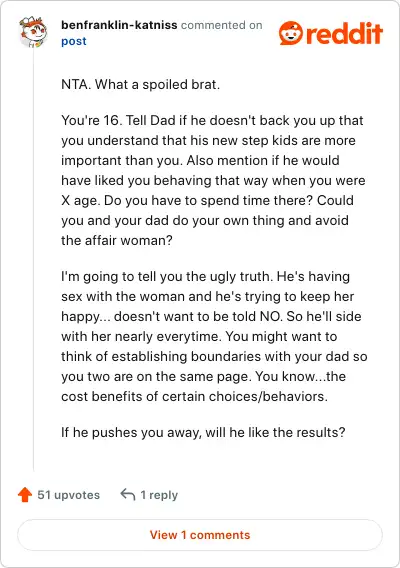 benfranklin-katniss commented on post

reddit

NTA. What a spoiled brat.

You're 16. Tell Dad if he doesn't back you up that you understand that his new step kids are more important than you. Also mention if he would have liked you behaving that way when you were X age. Do you have to spend time there? Could you and your dad do your own thing and avoid the affair woman?

I'm going to tell you the ugly truth. He's having sex with the woman and he's trying to keep her happy... doesn't want to be told NO. So he'll side with her nearly everytime. You might want to think of establishing boundaries with your dad so you two are on the same page. You know...the cost benefits of certain choices/behaviors.

If he pushes you away, will he like the results?

51 upvotes

1 reply

View 1 comments